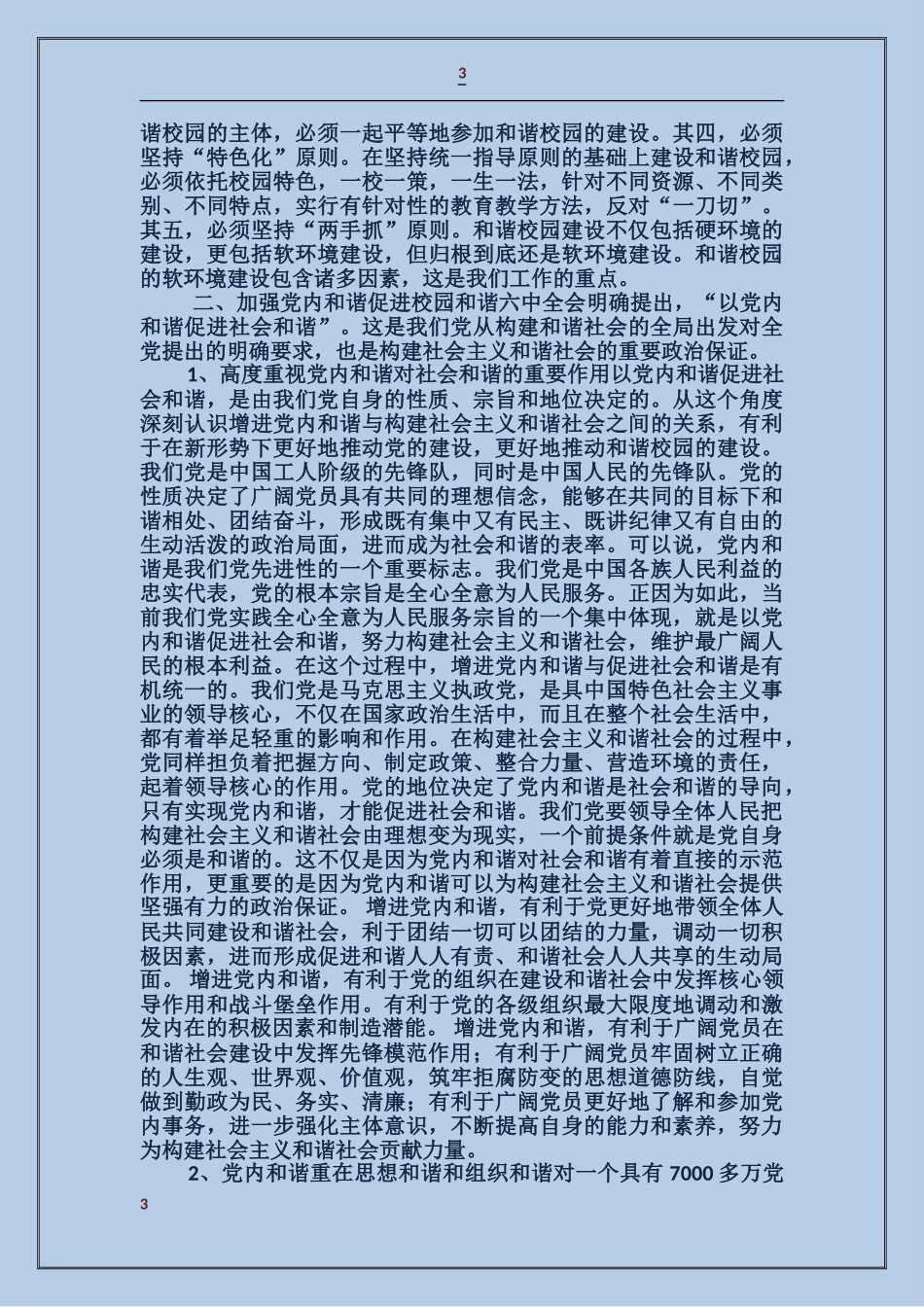 3

谐校园的主体，必须一起平等地参加和谐校园的建设。其四，必须坚持“特色化”原则。在坚持统一指导原则的基础上建设和谐校园，必须依托校园特色，一校一策，一生一法，针对不同资源、不同类别、不同特点，实行有针对性的教育教学方法，反对“一刀切”。其五，必须坚持“两手抓”原则。和谐校园建设不仅包括硬环境的建设，更包括软环境建设，但归根到底还是软环境建设。和谐校园的软环境建设包含诸多因素，这是我们工作的重点。

二、加强党内和谐促进校园和谐六中全会明确提出，“以党内和谐促进社会和谐”。这是我们党从构建和谐社会的全局出发对全党提出的明确要求，也是构建社会主义和谐社会的重要政治保证。

1、高度重视党内和谐对社会和谐的重要作用以党内和谐促进社会和谐，是由我们党自身的性质、宗旨和地位决定的。从这个角度深刻认识增进党内和谐与构建社会主义和谐社会之间的关系，有利于在新形势下更好地推动党的建设，更好地推动和谐校园的建设。我们党是中国工人阶级的先锋队，同时是中国人民的先锋队。党的性质决定了广阔党员具有共同的理想信念，能够在共同的目标下和谐相处、团结奋斗，形成既有集中又有民主、既讲纪律又有自由的生动活泼的政治局面，进而成为社会和谐的表率。可以说，党内和谐是我们党先进性的一个重要标志。我们党是中国各族人民利益的忠实代表，党的根本宗旨是全心全意为人民服务。正因为如此，当前我们党实践全心全意为人民服务宗旨的一个集中体现，就是以党内和谐促进社会和谐，努力构建社会主义和谐社会，维护最广阔人民的根本利益。在这个过程中，增进党内和谐与促进社会和谐是有机统一的。我们党是马克思主义执政党，是具中国特色社会主义事业的领导核心，不仅在国家政治生活中，而且在整个社会生活中，都有着举足轻重的影响和作用。在构建社会主义和谐社会的过程中，党同样担负着把握方向、制定政策、整合力量、营造环境的责任，起着领导核心的作用。党的地位决定了党内和谐是社会和谐的导向，只有实现党内和谐，才能促进社会和谐。我们党要领导全体人民把构建社会主义和谐社会由理想变为现实，一个前提条件就是党自身必须是和谐的。这不仅是因为党内和谐对社会和谐有着直接的示范作用，更重要的是因为党内和谐可以为构建社会主义和谐社会提供坚强有力的政治保证。 增进党内和谐，有利于党更好地带领全体人民共同建设和谐社会，利于团结一切可以团结的力量，调动一切积极因素，进而形成促进和谐人人有责、和谐社会人人共享的生动局面。 增进党内和谐，有利于党的组织在建设和谐社会中发挥核心领导作用和战斗堡垒作用。有利于党的各级组织最大限度地调动和激发内在的积极因素和制造潜能。 增进党内和谐，有利于广阔党员在和谐社会建设中发挥先锋模范作用；有利于广阔党员牢固树立正确的人生观、世界观、价值观，筑牢拒腐防变的思想道德防线，自觉做到勤政为民、务实、清廉；有利于广阔党员更好地了解和参加党内事务，进一步强化主体意识，不断提高自身的能力和素养，努力为构建社会主义和谐社会贡献力量。

2、党内和谐重在思想和谐和组织和谐对一个具有 7000 多万党

3